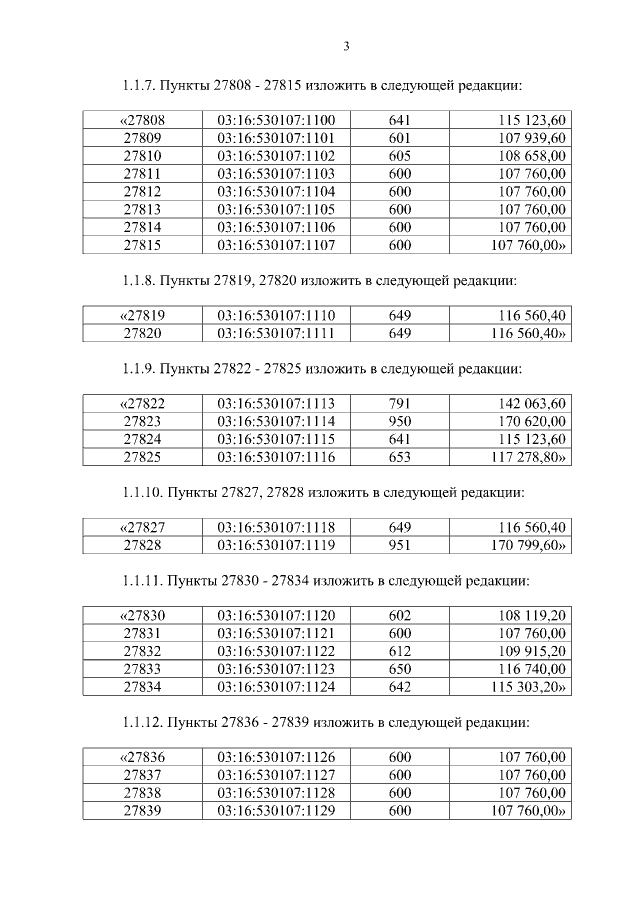 3

1.1.7. Пункты 27808 - 27815 изложить в следующей редакции:

| «27808 | 03:16:530107:1100 | 641 | 115 123,60 |
|---|---|---|---|
| 27809 | 03:16:530107:1101 | 601 | 107 939,60 |
| 27810 | 03:16:530107:1102 | 605 | 108 658,00 |
| 27811 | 03:16:530107:1103 | 600 | 107 760,00 |
| 27812 | 03:16:530107:1104 | 600 | 107 760,00 |
| 27813 | 03:16:530107:1105 | 600 | 107 760,00 |
| 27814 | 03:16:530107:1106 | 600 | 107 760,00 |
| 27815 | 03:16:530107:1107 | 600 | 107 760,00» |

1.1.8. Пункты 27819, 27820 изложить в следующей редакции:

| «27819 | 03:16:530107:1110 | 649 | 116 560,40 |
|---|---|---|---|
| 27820 | 03:16:530107:1111 | 649 | 116 560,40» |

1.1.9. Пункты 27822 - 27825 изложить в следующей редакции:

| «27822 | 03:16:530107:1113 | 791 | 142 063,60 |
|---|---|---|---|
| 27823 | 03:16:530107:1114 | 950 | 170 620,00 |
| 27824 | 03:16:530107:1115 | 641 | 115 123,60 |
| 27825 | 03:16:530107:1116 | 653 | 117 278,80» |

1.1.10. Пункты 27827, 27828 изложить в следующей редакции:

| «27827 | 03:16:530107:1118 | 649 | 116 560,40 |
|---|---|---|---|
| 27828 | 03:16:530107:1119 | 951 | 170 799,60» |

1.1.11. Пункты 27830 - 27834 изложить в следующей редакции:

| «27830 | 03:16:530107:1120 | 602 | 108 119,20 |
|---|---|---|---|
| 27831 | 03:16:530107:1121 | 600 | 107 760,00 |
| 27832 | 03:16:530107:1122 | 612 | 109 915,20 |
| 27833 | 03:16:530107:1123 | 650 | 116 740,00 |
| 27834 | 03:16:530107:1124 | 642 | 115 303,20» |

1.1.12. Пункты 27836 - 27839 изложить в следующей редакции:

| «27836 | 03:16:530107:1126 | 600 | 107 760,00 |
|---|---|---|---|
| 27837 | 03:16:530107:1127 | 600 | 107 760,00 |
| 27838 | 03:16:530107:1128 | 600 | 107 760,00 |
| 27839 | 03:16:530107:1129 | 600 | 107 760,00» |